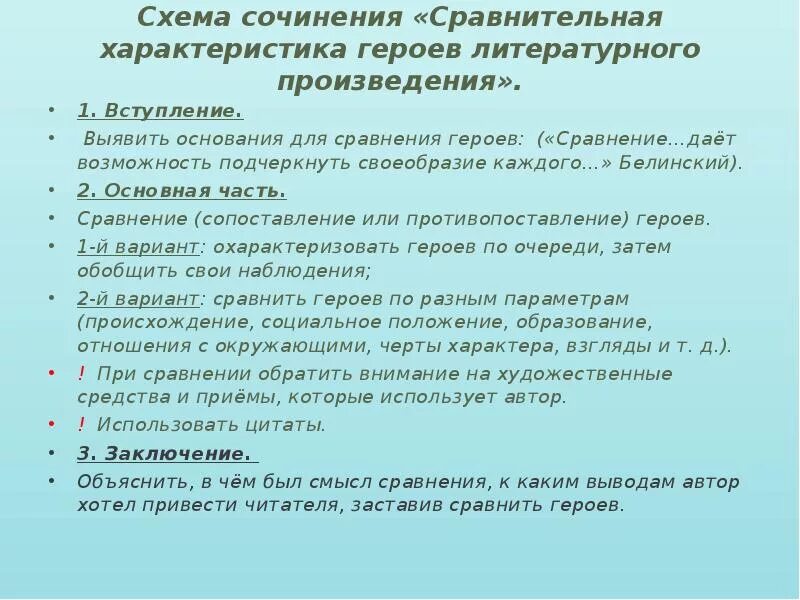 Схема сочинения «Сравнительная характеристика героев литературного произведения».

• 1. Вступление.

• Выявить основания для сравнения героев: («Сравнение…даёт возможность подчеркнуть своеобразие каждого…» Белинский).

• 2. Основная часть.

• Сравнение (сопоставление или противопоставление) героев.

• 1-й вариант: охарактеризовать героев по очереди, затем обобщить свои наблюдения;

• 2-й вариант: сравнить героев по разным параметрам (происхождение, социальное положение, образование, отношения с окружающими, черты характера, взгляды и т. д.).

• ! При сравнении обратить внимание на художественные средства и приёмы, которые использует автор.

• ! Использовать цитаты.

• 3. Заключение.

• Объяснить, в чём был смысл сравнения, к каким выводам автор хотел привести читателя, заставив сравнить героев.